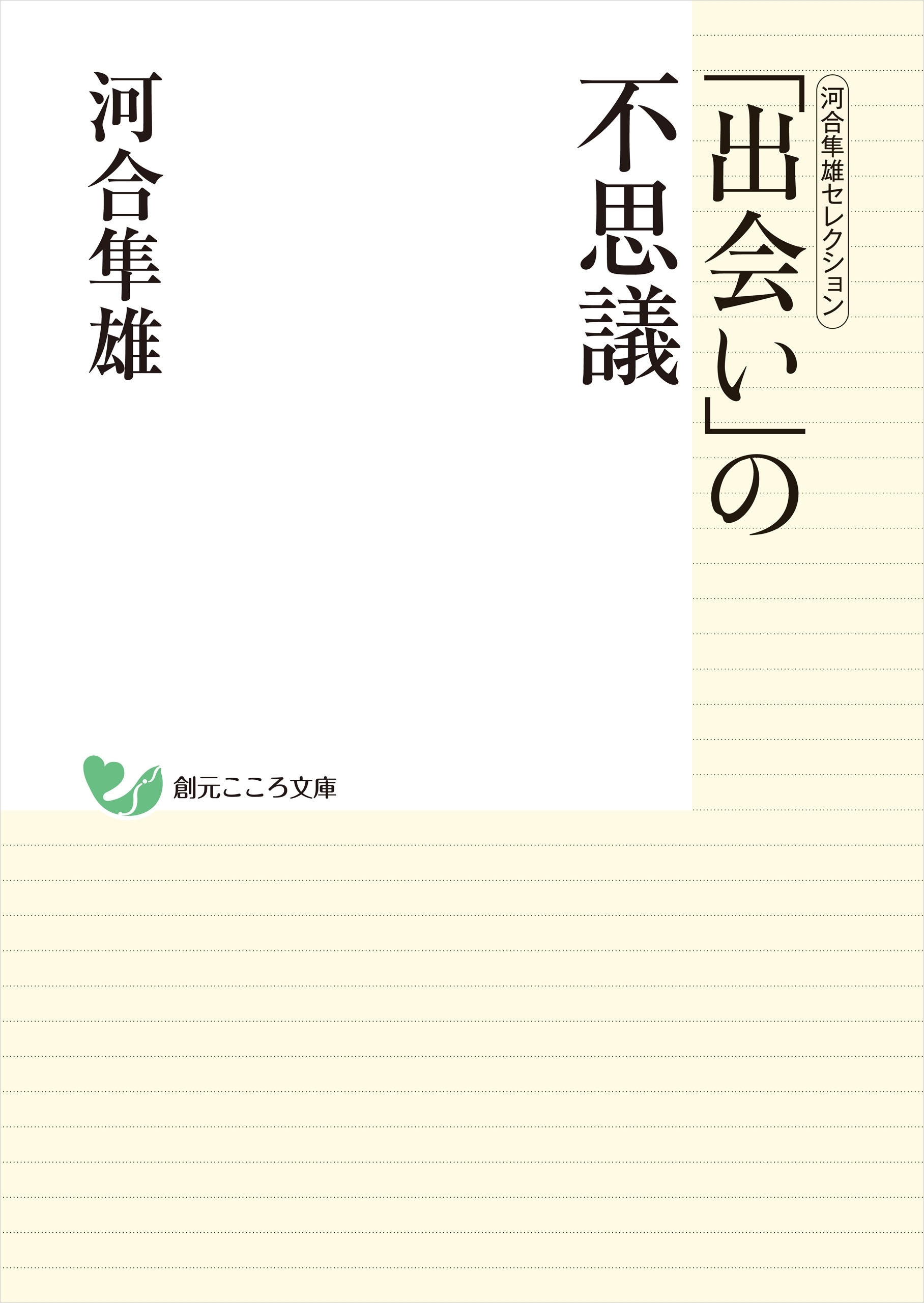 河合隼雄セレクション

「出会い」の不思議

河合隼雄

創元こころ文庫